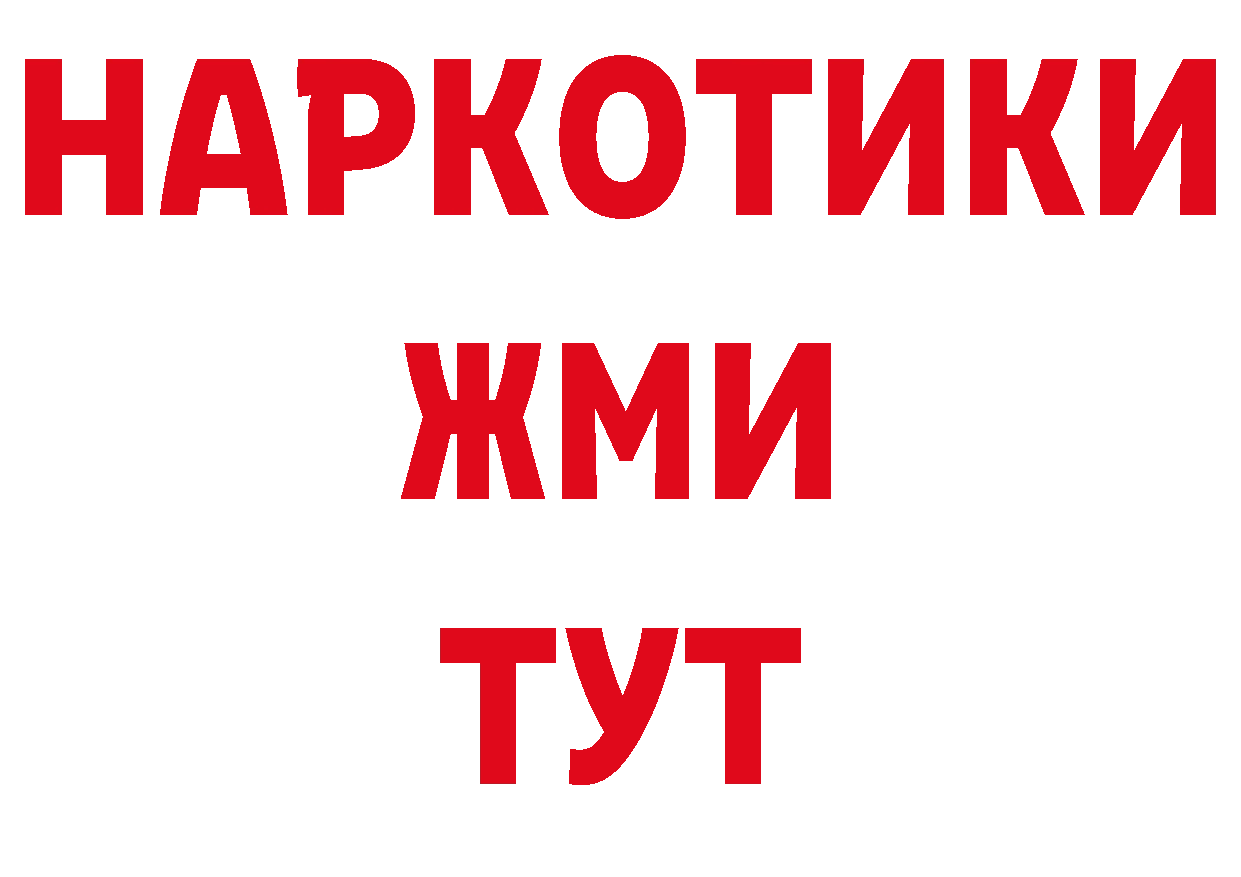 НАРКОТИКИ
ЖМИ
ТУТ